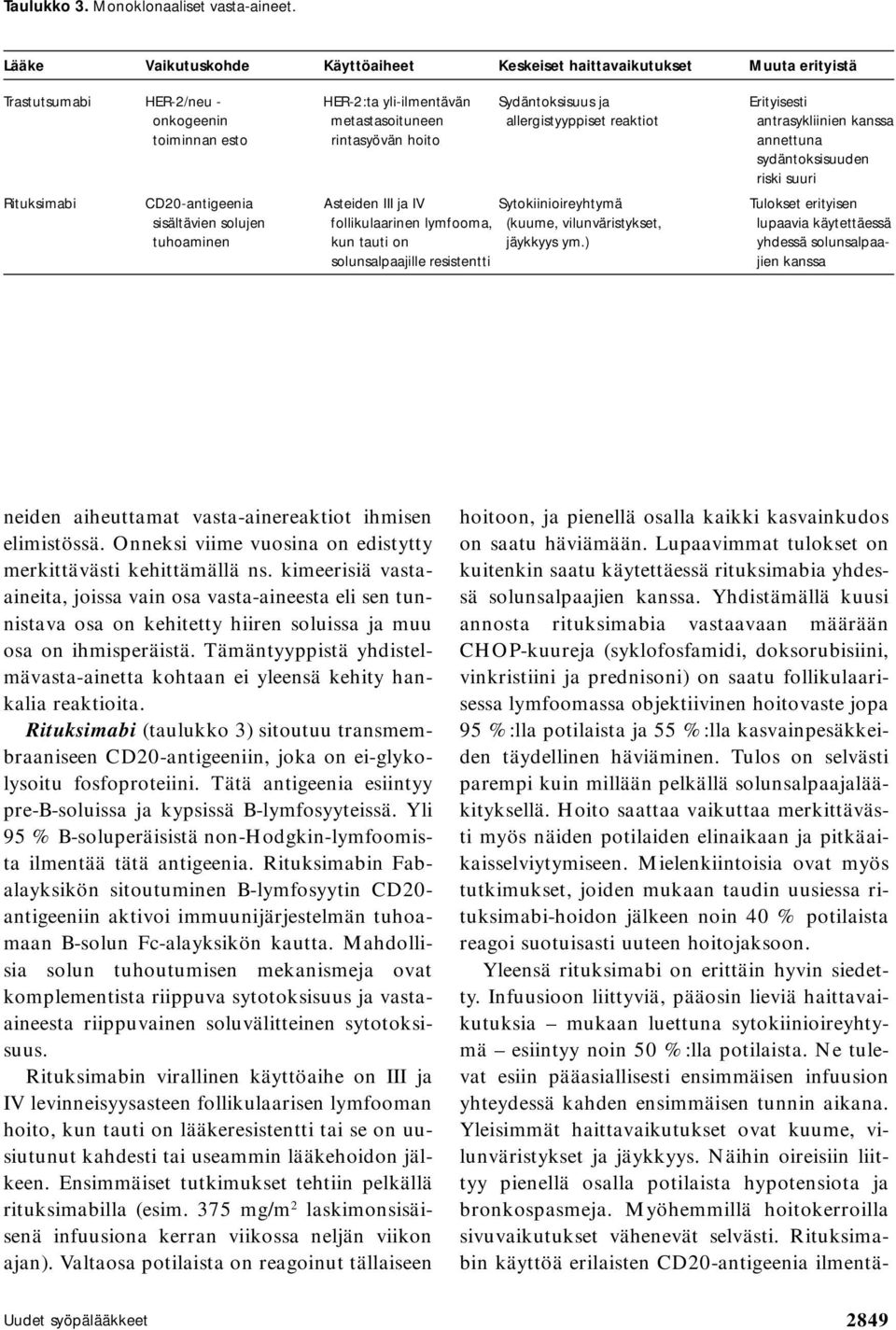 Taulukko 3. Monoklonaaliset vasta-aineet.

| Lääke | Vaikutuskohde | Käyttöaiheet | Keskeiset haittavaikutukset | Muuta erityistä |
|---|---|---|---|---|
| Trastutsumabi | HER-2/neu -onkogeenin toiminnan esto | HER-2:ta yli-ilmentävän metastasoituneen rintasyövän hoito | Sydäntoksisuus ja allergistyyppiset reaktiot | Erityisesti antrasykliinien kanssa annettuna sydäntoksisuuden riski suuri |
| Rituksimabi | CD20-antigeenia sisältävien solujen tuhoaminen | Asteiden III ja IV follikulaarinen lymfooma, kun tauti on solunsalpaajille resistentti | Sytokiinioireyhtymä (kuume, vilunväristykset, jäykkyys ym.) | Tulokset erityisen lupaavia käytettäessä yhdessä solunsalpaajien kanssa |

neiden aiheuttamat vasta-ainereaktiot ihmisen elimistössä. Onneksi viime vuosina on edistytty merkittävästi kehittämällä ns. kimeerisiä vasta-aineita, joissa vain osa vasta-aineesta eli sen tunnistava osa on kehitetty hiiren soluissa ja muu osa on ihmisperäistä. Tämäntyyppistä yhdistelmävasta-ainetta kohtaan ei yleensä kehity hankalia reaktioita.

Rituksimabi (taulukko 3) sitoutuu transmembraaniseen CD20-antigeeniin, joka on ei-glykolysoitu fosfoproteiini. Tätä antigeenia esiintyy pre-B-soluissa ja kypsissä B-lymfosyyteissä. Yli 95 % B-soluperäisistä non-Hodgkin-lymfoomista ilmentää tätä antigeenia. Rituksimabin Fab-alayksikön sitoutuminen B-lymfosyytin CD20-antigeeniin aktivoi immuunijärjestelmän tuhoamaan B-solun Fc-alayksikön kautta. Mahdollisia solun tuhoutumisen mekanismeja ovat komplementista riippuva sytotoksisuus ja vasta-aineesta riippuvainen soluvälitteinen sytotoksisuus.

Rituksimabin virallinen käyttöaihe on III ja IV levinneisyysasteen follikulaarisen lymfooman hoito, kun tauti on lääkeresistentti tai se on uusiutunut kahdesti tai useammin lääkehoidon jälkeen. Ensimmäiset tutkimukset tehtiin pelkällä rituksimabilla (esim. 375 mg/m$^2$ laskimonsisäisenä infuusiona kerran viikossa neljän viikon ajan). Valtaosa potilaista on reagoinut tällaiseen hoitoon, ja pienellä osalla kaikki kasvainkudos on saatu häviämään. Lupaavimmat tulokset on kuitenkin saatu käytettäessä rituksimabia yhdessä solunsalpaajien kanssa. Yhdistämällä kuusi annosta rituksimabia vastaavaan määrään CHOP-kuureja (syklofosfamidi, doksorubisiini, vinkristiini ja prednisoni) on saatu follikulaarisessa lymfoomassa objektiivinen hoitovaste jopa 95 %:lla potilaista ja 55 %:lla kasvainpesäkkeiden täydellinen häviäminen. Tulos on selvästi parempi kuin millään pelkällä solunsalpaajalääkityksellä. Hoito saattaa vaikuttaa merkittävästi myös näiden potilaiden elinaikaan ja pitkäaikaisselviytymiseen. Mielenkiintoisia ovat myös tutkimukset, joiden mukaan taudin uusiessa rituksimabi-hoidon jälkeen noin 40 % potilaista reagoi suotuisasti uuteen hoitojaksoon.

Yleensä rituksimabi on erittäin hyvin siedetty. Infuusioon liittyviä, pääosin lieviä haittavaikutuksia – mukaan luettuna sytokiinioireyhtymä – esiintyy noin 50 %:lla potilaista. Ne tulevat esiin pääasiallisesti ensimmäisen infuusion yhteydessä kahden ensimmäisen tunnin aikana. Yleisimmät haittavaikutukset ovat kuume, vilunväristykset ja jäykkyys. Näihin oireisiin liittyy pienellä osalla potilaista hypotensiota ja bronkospasmeja. Myöhemmillä hoitokerroilla sivuvaikutukset vähenevät selvästi. Rituksimabin käyttöä erilaisten CD20-antigeenia ilmentä-

Uudet syöpälääkkeet 2849